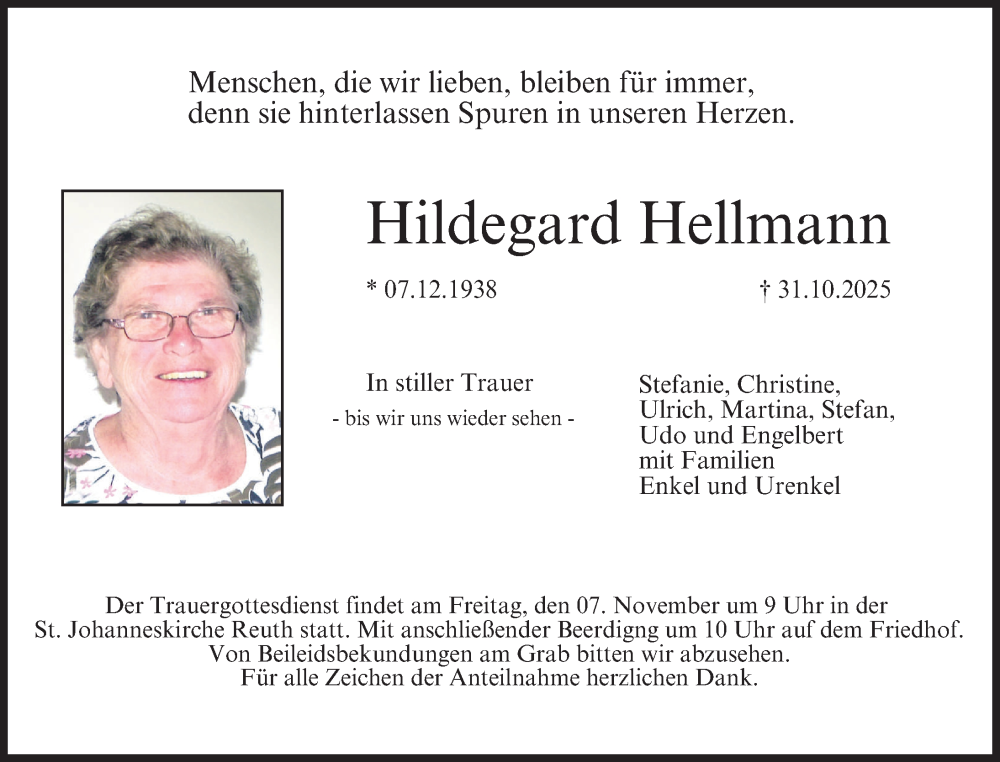 Menschen, die wir lieben, bleiben für immer,
denn sie hinterlassen Spuren in unseren Herzen.

Hildegard Hellmann

* 07.12.1938 † 31.10.2025

In stiller Trauer
- bis wir uns wieder sehen -

Stefanie, Christine,
Ulrich, Martina, Stefan,
Udo und Engelbert
mit Familien
Enkel und Urenkel

Der Trauergottesdienst findet am Freitag, den 07. November um 9 Uhr in der St. Johanneskirche Reuth statt. Mit anschließender Beerdigng um 10 Uhr auf dem Friedhof.
Von Beileidsbekundungen am Grab bitten wir abzusehen.
Für alle Zeichen der Anteilnahme herzlichen Dank.